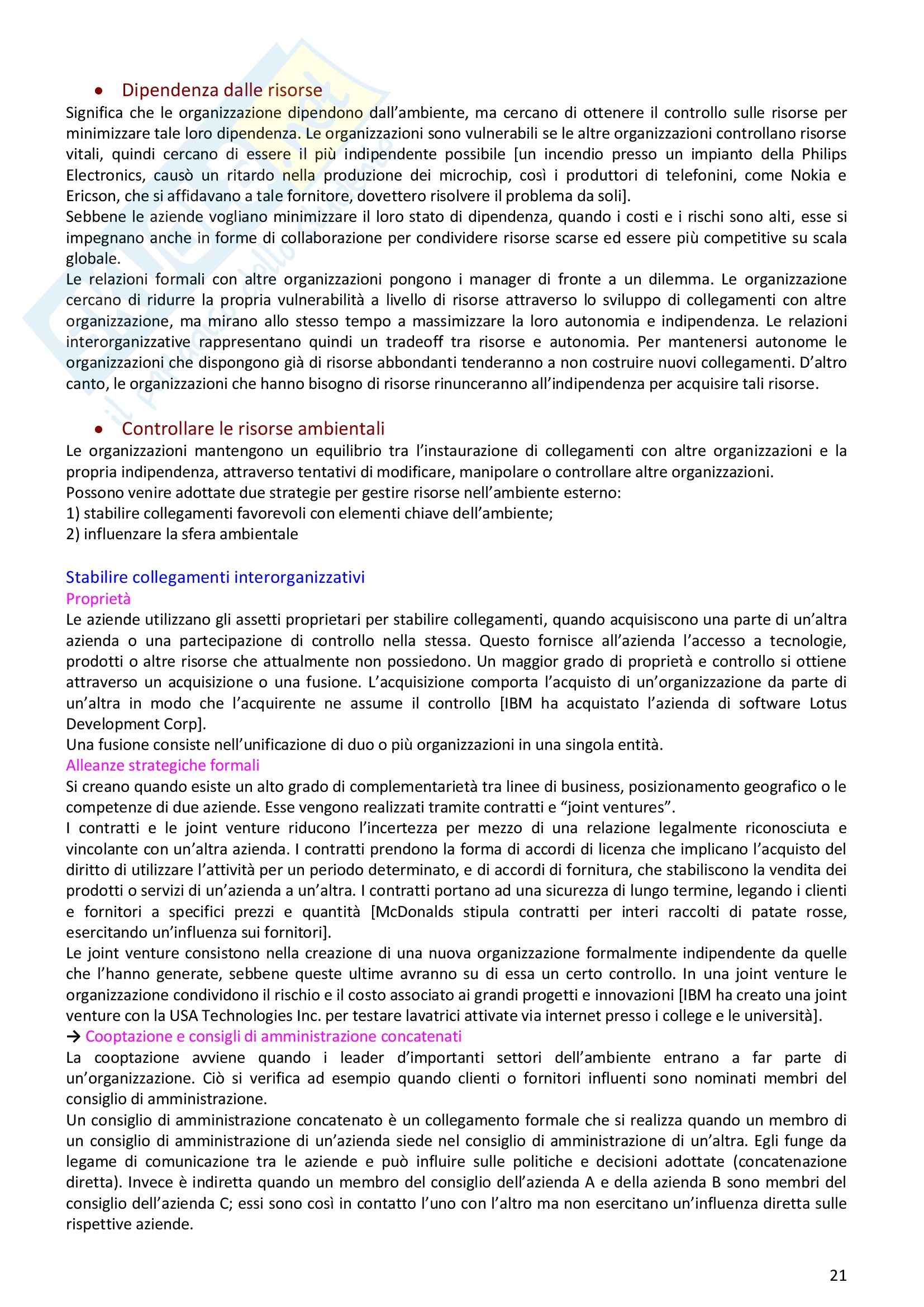 • Dipendenza dalle risorse
Significa che le organizzazione dipendono dall'ambiente, ma cercano di ottenere il controllo sulle risorse per minimizzare tale loro dipendenza. Le organizzazioni sono vulnerabili se le altre organizzazioni controllano risorse vitali, quindi cercano di essere il più indipendente possibile [un incendio presso un impianto della Philips Electronics, causò un ritardo nella produzione dei microchip, così i produttori di telefonini, come Nokia e Ericson, che si affidavano a tale fornitore, dovettero risolvere il problema da soli].
Sebbene le aziende vogliano minimizzare il loro stato di dipendenza, quando i costi e i rischi sono alti, esse si impegnano anche in forme di collaborazione per condividere risorse scarse ed essere più competitive su scala globale.
Le relazioni formali con altre organizzazioni pongono i manager di fronte a un dilemma. Le organizzazione cercano di ridurre la propria vulnerabilità a livello di risorse attraverso lo sviluppo di collegamenti con altre organizzazione, ma mirano allo stesso tempo a massimizzare la loro autonomia e indipendenza. Le relazioni interorganizzative rappresentano quindi un tradeoff tra risorse e autonomia. Per mantenersi autonome le organizzazioni che dispongono già di risorse abbondanti tenderanno a non costruire nuovi collegamenti. D'altro canto, le organizzazioni che hanno bisogno di risorse rinunceranno all'indipendenza per acquisire tali risorse.

• Controllare le risorse ambientali
Le organizzazioni mantengono un equilibrio tra l'instaurazione di collegamenti con altre organizzazioni e la propria indipendenza, attraverso tentativi di modificare, manipolare o controllare altre organizzazioni.
Possono venire adottate due strategie per gestire risorse nell'ambiente esterno:
1) stabilire collegamenti favorevoli con elementi chiave dell'ambiente;
2) influenzare la sfera ambientale

Stabilire collegamenti interorganizzativi
Proprietà
Le aziende utilizzano gli assetti proprietari per stabilire collegamenti, quando acquisiscono una parte di un'altra azienda o una partecipazione di controllo nella stessa. Questo fornisce all'azienda l'accesso a tecnologie, prodotti o altre risorse che attualmente non possiedono. Un maggior grado di proprietà e controllo si ottiene attraverso un acquisizione o una fusione. L'acquisizione comporta l'acquisto di un'organizzazione da parte di un'altra in modo che l'acquirente ne assume il controllo [IBM ha acquistato l'azienda di software Lotus Development Corp].
Una fusione consiste nell'unificazione di duo o più organizzazioni in una singola entità.
Alleanze strategiche formali
Si creano quando esiste un alto grado di complementarietà tra linee di business, posizionamento geografico o le competenze di due aziende. Esse vengono realizzati tramite contratti e "joint ventures".
I contratti e le joint venture riducono l'incertezza per mezzo di una relazione legalmente riconosciuta e vincolante con un'altra azienda. I contratti prendono la forma di accordi di licenza che implicano l'acquisto del diritto di utilizzare l'attività per un periodo determinato, e di accordi di fornitura, che stabiliscono la vendita dei prodotti o servizi di un'azienda a un'altra. I contratti portano ad una sicurezza di lungo termine, legando i clienti e fornitori a specifici prezzi e quantità [McDonalds stipula contratti per interi raccolti di patate rosse, esercitando un'influenza sui fornitori].
Le joint venture consistono nella creazione di una nuova organizzazione formalmente indipendente da quelle che l'hanno generate, sebbene queste ultime avranno su di essa un certo controllo. In una joint venture le organizzazione condividono il rischio e il costo associato ai grandi progetti e innovazioni [IBM ha creato una joint venture con la USA Technologies Inc. per testare lavatrici attivate via internet presso i college e le università].
→ Cooptazione e consigli di amministrazione concatenati
La cooptazione avviene quando i leader d'importanti settori dell'ambiente entrano a far parte di un'organizzazione. Ciò si verifica ad esempio quando clienti o fornitori influenti sono nominati membri del consiglio di amministrazione.
Un consiglio di amministrazione concatenato è un collegamento formale che si realizza quando un membro di un consiglio di amministrazione di un'azienda siede nel consiglio di amministrazione di un'altra. Egli funge da legame di comunicazione tra le aziende e può influire sulle politiche e decisioni adottate (concatenazione diretta). Invece è indiretta quando un membro del consiglio dell'azienda A e della azienda B sono membri del consiglio dell'azienda C; essi sono così in contatto l'uno con l'altro ma non esercitano un'influenza diretta sulle rispettive aziende.

21